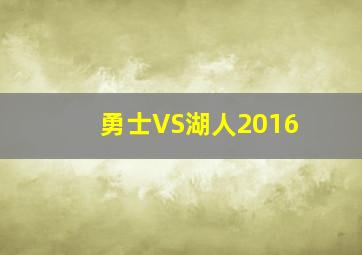 勇士VS湖人2016